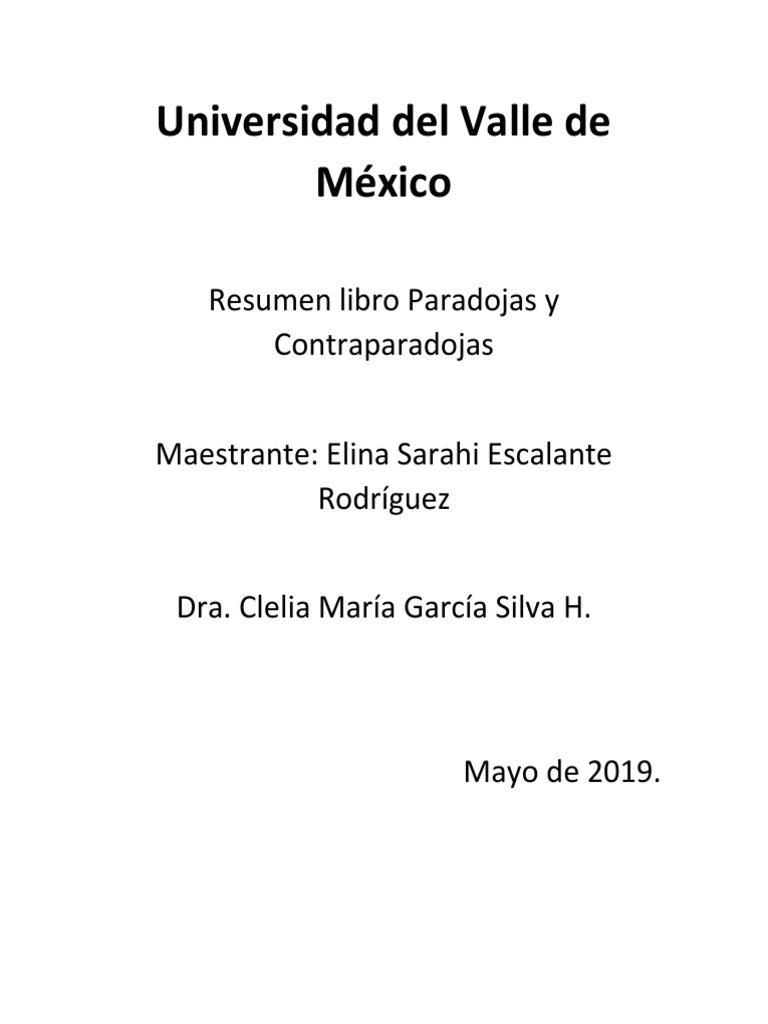 Universidad del Valle de México

Resumen libro Paradojas y Contraparadojas

Maestrante: Elina Sarahi Escalante Rodríguez

Dra. Clelia María García Silva H.

Mayo de 2019.